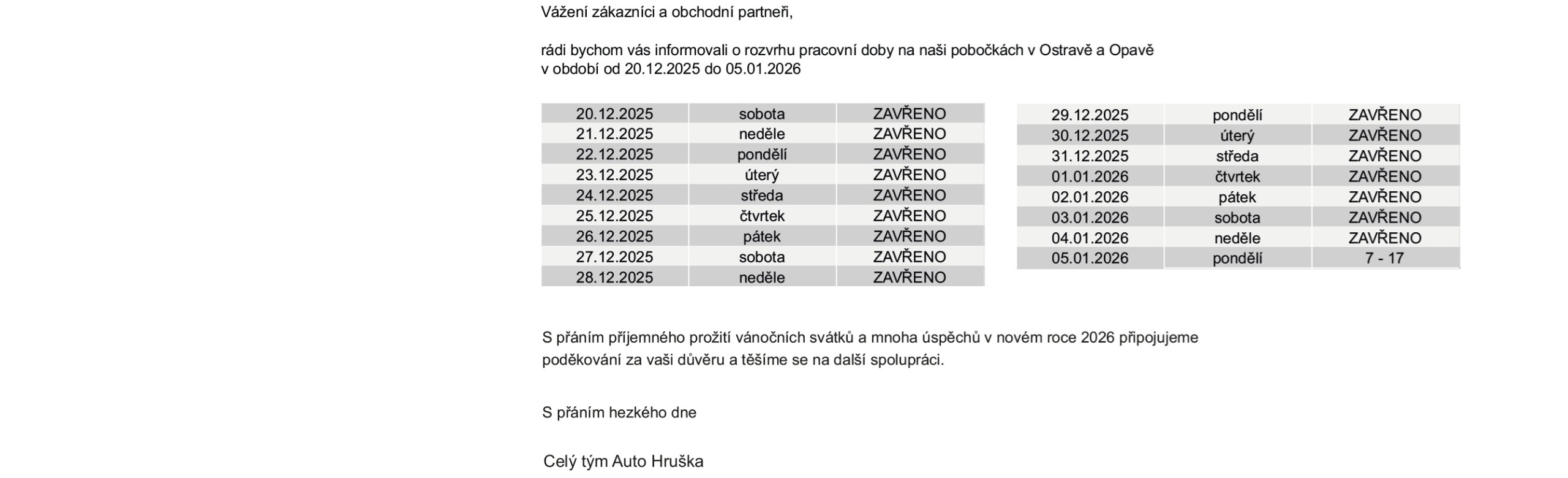 Vážení zákazníci a obchodní partneři,

rádi bychom vás informovali o rozvrhu pracovní doby na naši pobočkách v Ostravě a Opavě v období od 20.12.2025 do 05.01.2026

| 20.12.2025 | sobota | ZAVŘENO |
|---|---|---|
| 21.12.2025 | neděle | ZAVŘENO |
| 22.12.2025 | pondělí | ZAVŘENO |
| 23.12.2025 | úterý | ZAVŘENO |
| 24.12.2025 | středa | ZAVŘENO |
| 25.12.2025 | čtvrtek | ZAVŘENO |
| 26.12.2025 | pátek | ZAVŘENO |
| 27.12.2025 | sobota | ZAVŘENO |
| 28.12.2025 | neděle | ZAVŘENO |

| 29.12.2025 | pondělí | ZAVŘENO |
|---|---|---|
| 30.12.2025 | úterý | ZAVŘENO |
| 31.12.2025 | středa | ZAVŘENO |
| 01.01.2026 | čtvrtek | ZAVŘENO |
| 02.01.2026 | pátek | ZAVŘENO |
| 03.01.2026 | sobota | ZAVŘENO |
| 04.01.2026 | neděle | ZAVŘENO |
| 05.01.2026 | pondělí | 7 - 17 |

S přáním příjemného prožití vánočních svátků a mnoha úspěchů v novém roce 2026 připojujeme poděkování za vaši důvěru a těšíme se na další spolupráci.

S přáním hezkého dne

Celý tým Auto Hruška